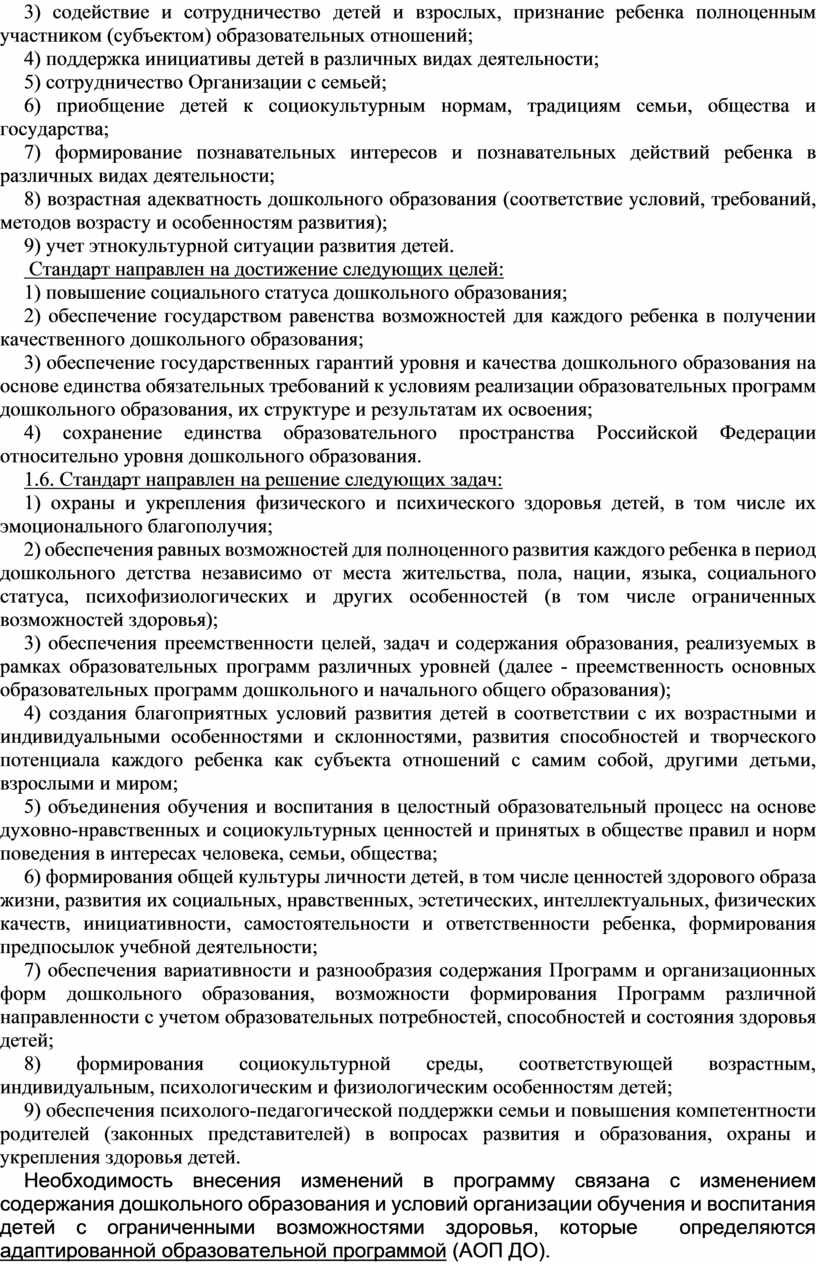 3) содействие и сотрудничество детей и взрослых, признание ребенка полноценным участником (субъектом) образовательных отношений;

4) поддержка инициативы детей в различных видах деятельности;

5) сотрудничество Организации с семьей;

6) приобщение детей к социокультурным нормам, традициям семьи, общества и государства;

7) формирование познавательных интересов и познавательных действий ребенка в различных видах деятельности;

8) возрастная адекватность дошкольного образования (соответствие условий, требований, методов возрасту и особенностям развития);

9) учет этнокультурной ситуации развития детей.

Стандарт направлен на достижение следующих целей:

1) повышение социального статуса дошкольного образования;

2) обеспечение государством равенства возможностей для каждого ребенка в получении качественного дошкольного образования;

3) обеспечение государственных гарантий уровня и качества дошкольного образования на основе единства обязательных требований к условиям реализации образовательных программ дошкольного образования, их структуре и результатам их освоения;

4) сохранение единства образовательного пространства Российской Федерации относительно уровня дошкольного образования.

1.6. Стандарт направлен на решение следующих задач:

1) охраны и укрепления физического и психического здоровья детей, в том числе их эмоционального благополучия;

2) обеспечения равных возможностей для полноценного развития каждого ребенка в период дошкольного детства независимо от места жительства, пола, нации, языка, социального статуса, психофизиологических и других особенностей (в том числе ограниченных возможностей здоровья);

3) обеспечения преемственности целей, задач и содержания образования, реализуемых в рамках образовательных программ различных уровней (далее - преемственность основных образовательных программ дошкольного и начального общего образования);

4) создания благоприятных условий развития детей в соответствии с их возрастными и индивидуальными особенностями и склонностями, развития способностей и творческого потенциала каждого ребенка как субъекта отношений с самим собой, другими детьми, взрослыми и миром;

5) объединения обучения и воспитания в целостный образовательный процесс на основе духовно-нравственных и социокультурных ценностей и принятых в обществе правил и норм поведения в интересах человека, семьи, общества;

6) формирования общей культуры личности детей, в том числе ценностей здорового образа жизни, развития их социальных, нравственных, эстетических, интеллектуальных, физических качеств, инициативности, самостоятельности и ответственности ребенка, формирования предпосылок учебной деятельности;

7) обеспечения вариативности и разнообразия содержания Программ и организационных форм дошкольного образования, возможности формирования Программ различной направленности с учетом образовательных потребностей, способностей и состояния здоровья детей;

8) формирования социокультурной среды, соответствующей возрастным, индивидуальным, психологическим и физиологическим особенностям детей;

9) обеспечения психолого-педагогической поддержки семьи и повышения компетентности родителей (законных представителей) в вопросах развития и образования, охраны и укрепления здоровья детей.

Необходимость внесения изменений в программу связана с изменением содержания дошкольного образования и условий организации обучения и воспитания детей с ограниченными возможностями здоровья, которые определяются адаптированной образовательной программой (АОП ДО).